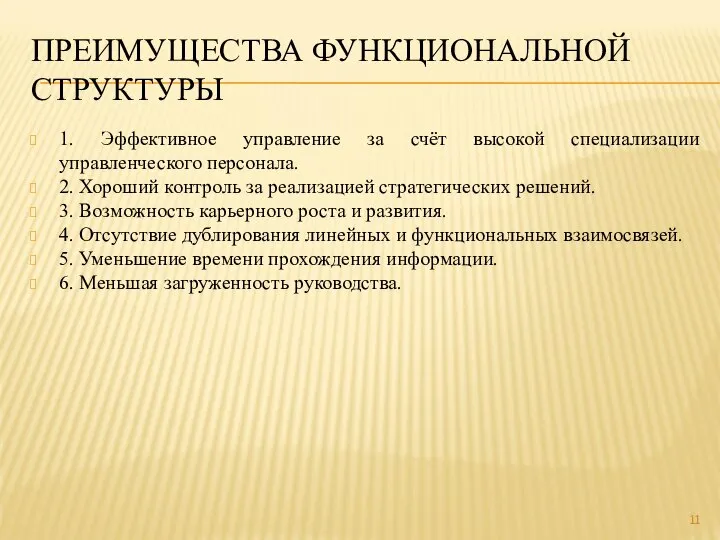 ПРЕИМУЩЕСТВА ФУНКЦИОНАЛЬНОЙ СТРУКТУРЫ

1. Эффективное управление за счёт высокой специализации управленческого персонала.
2. Хороший контроль за реализацией стратегических решений.
3. Возможность карьерного роста и развития.
4. Отсутствие дублирования линейных и функциональных взаимосвязей.
5. Уменьшение времени прохождения информации.
6. Меньшая загруженность руководства.

11